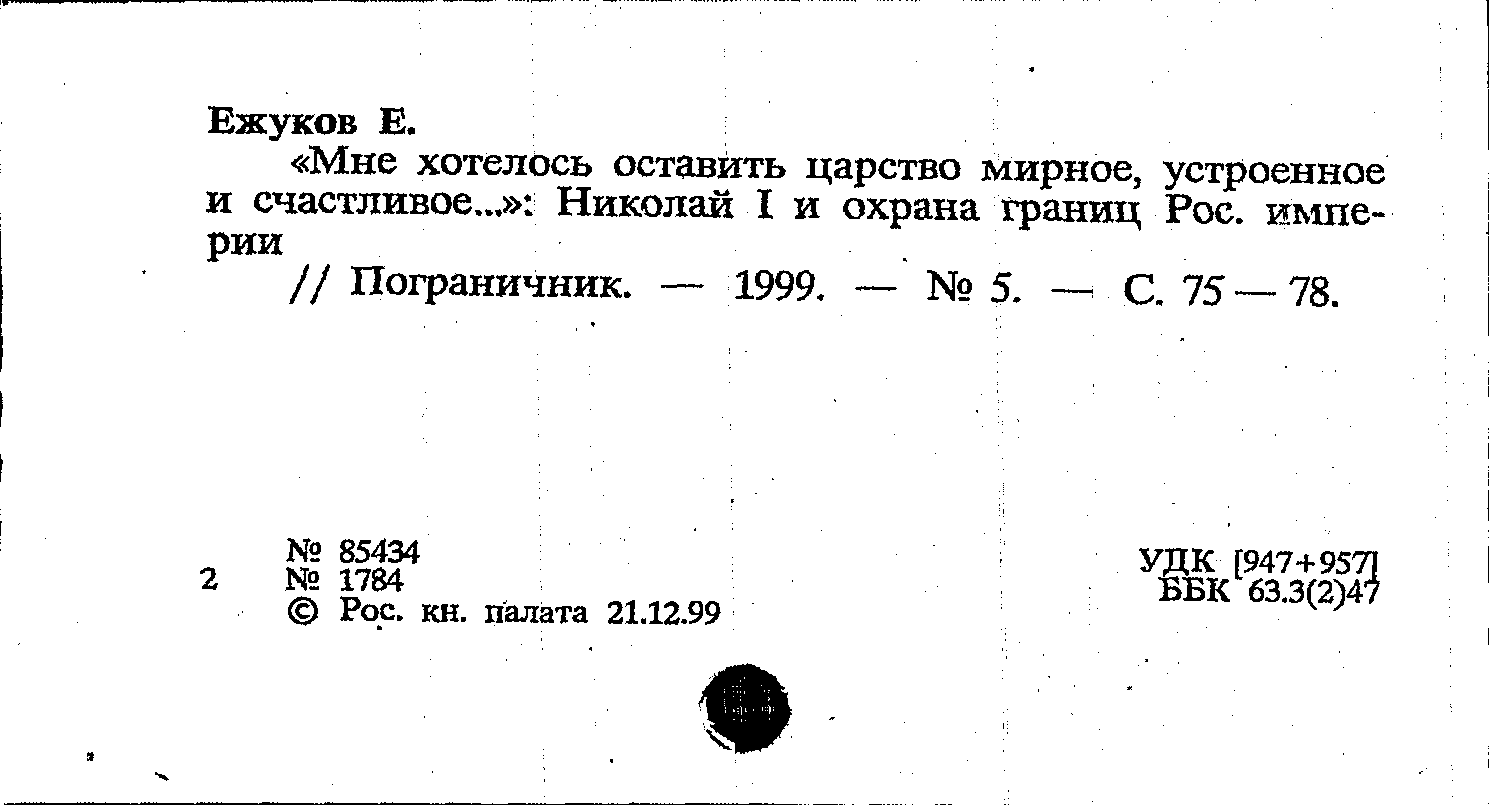 Ежуков Е.

«Мне хотелось оставить царство мирное, устроенное и счастливое...»: Николай I и охрана границ Рос. империи

// Пограничник. — 1999. — № 5. — С. 75 — 78.

№ 85434
2 № 1784
© Рос. кн. палата 21.12.99

УДК [947+957]
ББК 63.3(2)47